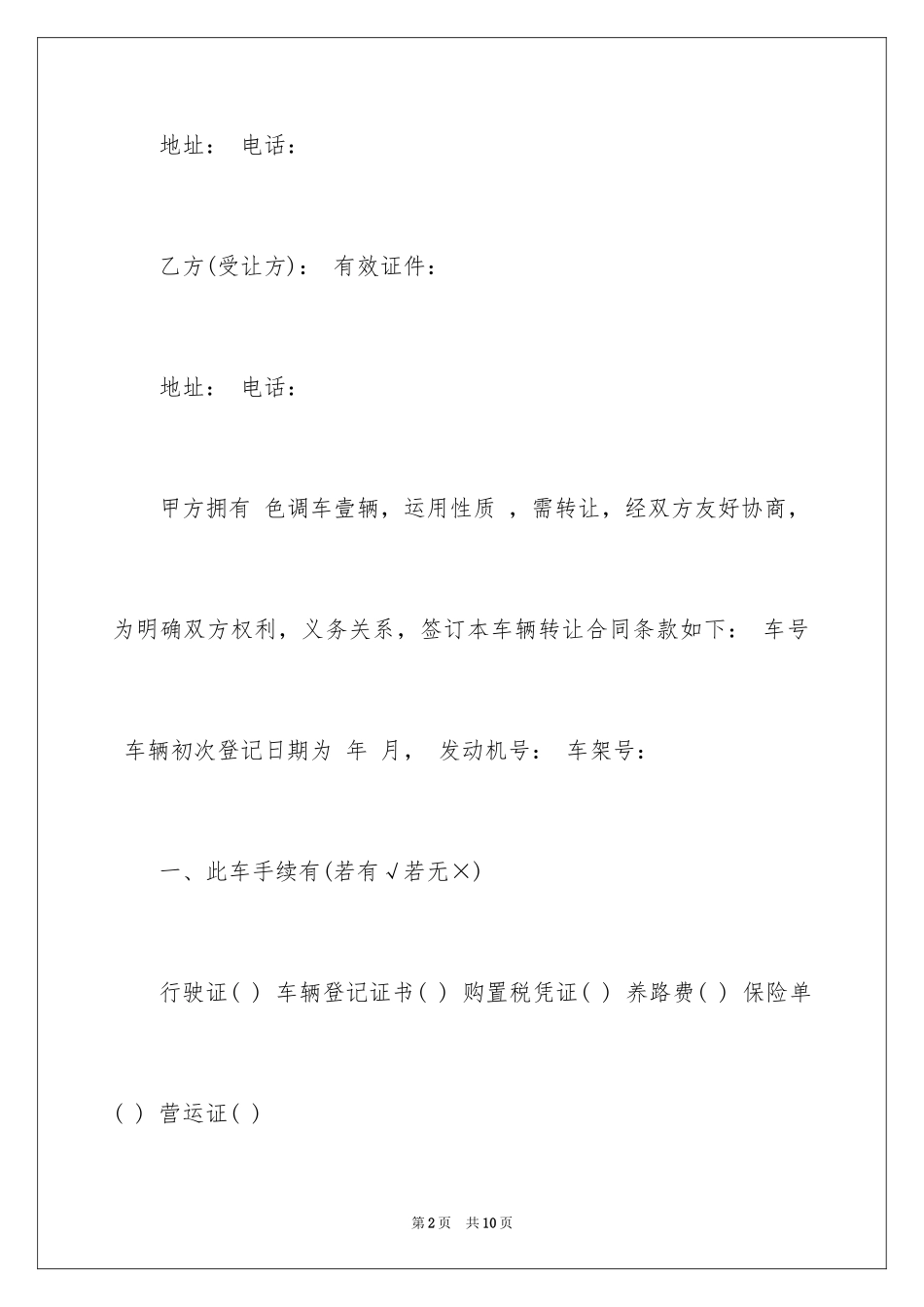 地址： 电话：

乙方(受让方)： 有效证件：

地址： 电话：

甲方拥有 色调车壹辆，运用性质 ，需转让，经双方友好协商，为明确双方权利，义务关系，签订本车辆转让合同条款如下： 车号 车辆初次登记日期为 年 月， 发动机号： 车架号：

一、此车手续有(若有√若无×)

行驶证( ) 车辆登记证书( ) 购置税凭证( ) 养路费( ) 保险单( ) 营运证( )

第2页 共10页